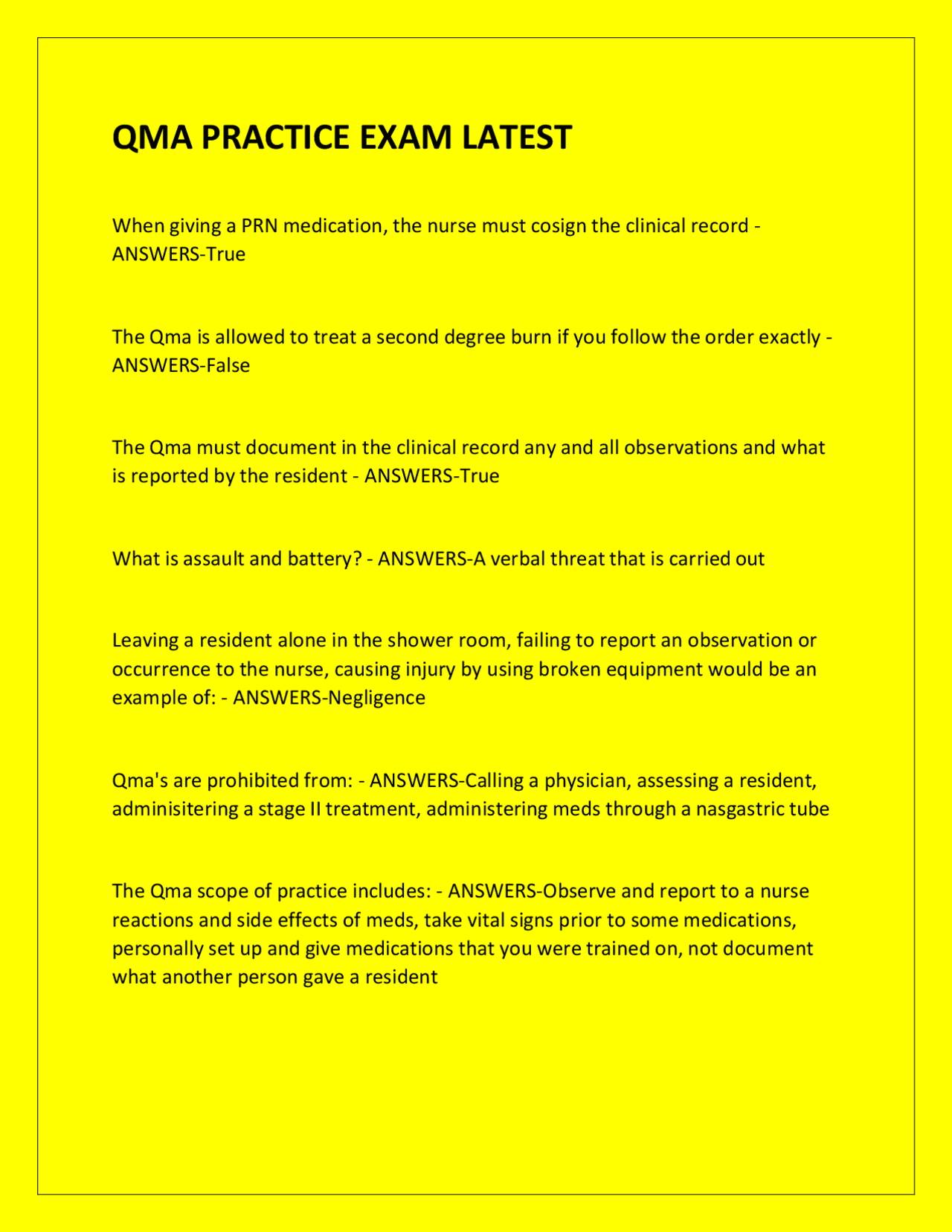 QMA PRACTICE EXAM LATEST

When giving a PRN medication, the nurse must cosign the clinical record - ANSWERS-True

The Qma is allowed to treat a second degree burn if you follow the order exactly - ANSWERS-False

The Qma must document in the clinical record any and all observations and what is reported by the resident - ANSWERS-True

What is assault and battery? - ANSWERS-A verbal threat that is carried out

Leaving a resident alone in the shower room, failing to report an observation or occurrence to the nurse, causing injury by using broken equipment would be an example of: - ANSWERS-Negligence

Qma's are prohibited from: - ANSWERS-Calling a physician, assessing a resident, adminisitering a stage II treatment, administering meds through a nasgastric tube

The Qma scope of practice includes: - ANSWERS-Observe and report to a nurse reactions and side effects of meds, take vital signs prior to some medications, personally set up and give medications that you were trained on, not document what another person gave a resident